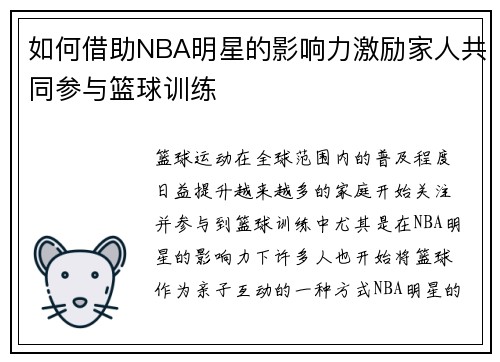 如何借助NBA明星的影响力激励家人共同参与篮球训练

篮球运动在全球范围内的普及程度日益提升越来越多的家庭开始关注并参与到篮球训练中尤其是在NBA明星的影响力下许多人也开始将篮球作为亲子互动的一种方式NBA明星的